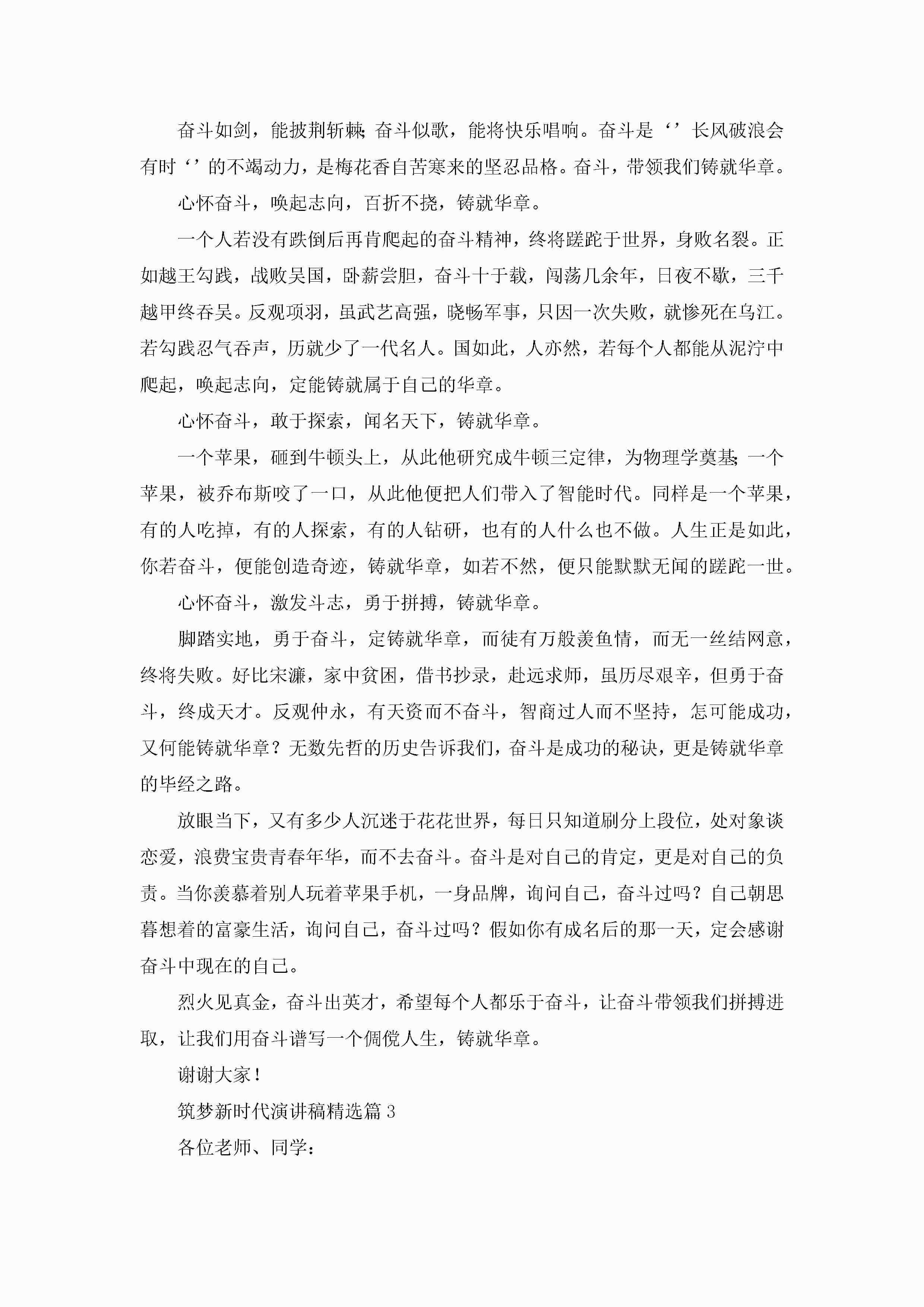 奋斗如剑，能披荆斩棘；奋斗似歌，能将快乐唱响。奋斗是‘’长风破浪会有时‘’的不竭动力，是梅花香自苦寒来的坚忍品格。奋斗，带领我们铸就华章。

心怀奋斗，唤起志向，百折不挠，铸就华章。

一个人若没有跌倒后再肯爬起的奋斗精神，终将蹉跎于世界，身败名裂。正如越王勾践，战败吴国，卧薪尝胆，奋斗十于载，闯荡几余年，日夜不歇，三千越甲终吞吴。反观项羽，虽武艺高强，晓畅军事，只因一次失败，就惨死在乌江。若勾践忍气吞声，历就少了一代名人。国如此，人亦然，若每个人都能从泥泞中爬起，唤起志向，定能铸就属于自己的华章。

心怀奋斗，敢于探索，闻名天下，铸就华章。

一个苹果，砸到牛顿头上，从此他研究成牛顿三定律，为物理学奠基；一个苹果，被乔布斯咬了一口，从此他便把人们带入了智能时代。同样是一个苹果，有的人吃掉，有的人探索，有的人钻研，也有的人什么也不做。人生正是如此，你若奋斗，便能创造奇迹，铸就华章，如若不然，便只能默默无闻的蹉跎一世。

心怀奋斗，激发斗志，勇于拼搏，铸就华章。

脚踏实地，勇于奋斗，定铸就华章，而徒有万般羡鱼情，而无一丝结网意，终将失败。好比宋濂，家中贫困，借书抄录，赴远求师，虽历尽艰辛，但勇于奋斗，终成天才。反观仲永，有天资而不奋斗，智商过人而不坚持，怎可能成功，又何能铸就华章？无数先哲的历史告诉我们，奋斗是成功的秘诀，更是铸就华章的毕经之路。

放眼当下，又有多少人沉迷于花花世界，每日只知道刷分上段位，处对象谈恋爱，浪费宝贵青春年华，而不去奋斗。奋斗是对自己的肯定，更是对自己的负责。当你羡慕着别人玩着苹果手机，一身品牌，询问自己，奋斗过吗？自己朝思暮想着的富豪生活，询问自己，奋斗过吗？假如你有成名后的那一天，定会感谢奋斗中现在的自己。

烈火见真金，奋斗出英才，希望每个人都乐于奋斗，让奋斗带领我们拼搏进取，让我们用奋斗谱写一个倜傥人生，铸就华章。

谢谢大家！

筑梦新时代演讲稿精选篇3

各位老师、同学：